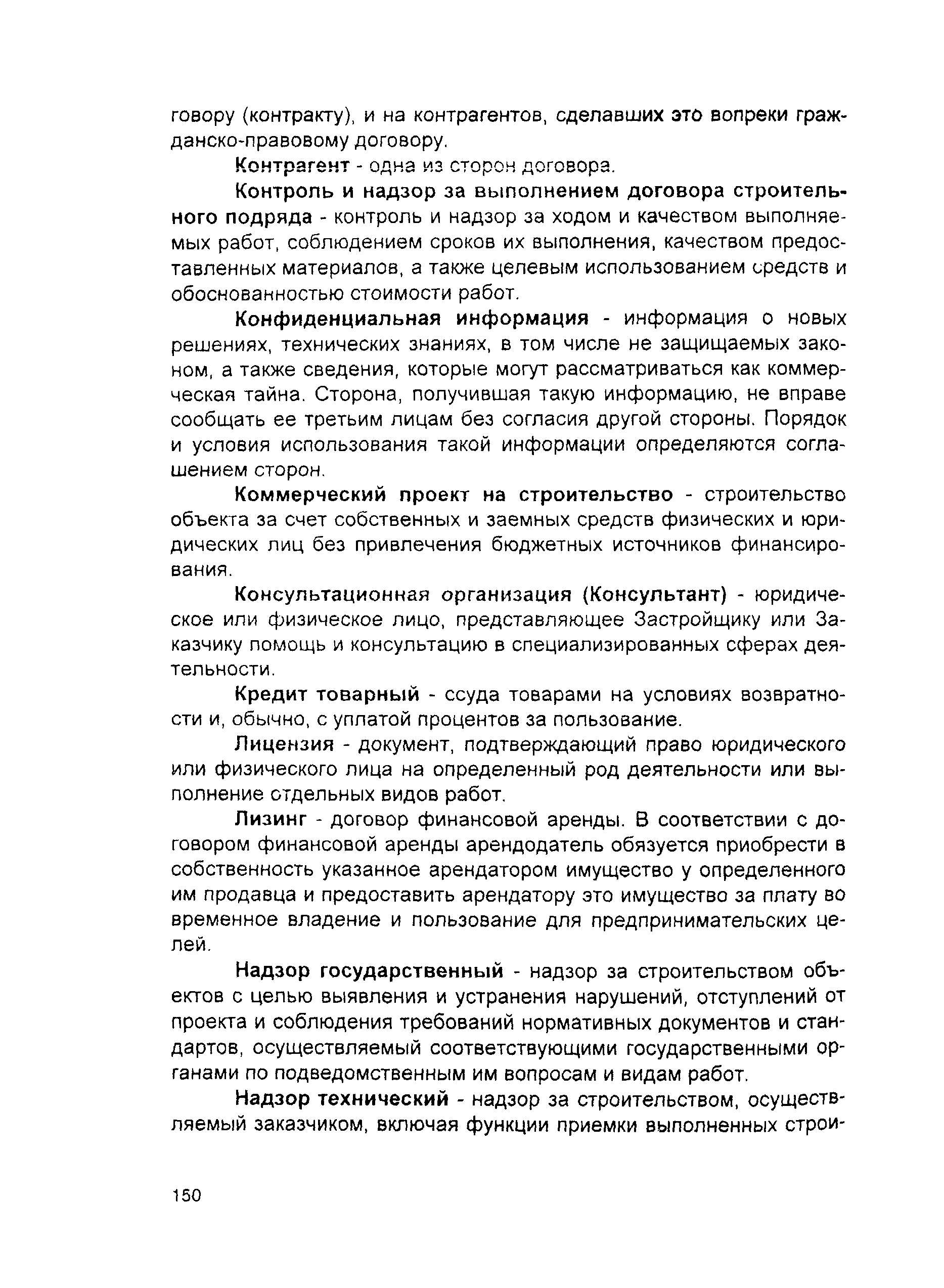 говору (контракту), и на контрагентов, сделавших это вопреки гражданско-правовому договору.

Контрагент - одна из сторон договора.

Контроль и надзор за выполнением договора строительного подряда - контроль и надзор за ходом и качеством выполняемых работ, соблюдением сроков их выполнения, качеством предоставленных материалов, а также целевым использованием средств и обоснованностью стоимости работ.

Конфиденциальная информация - информация о новых решениях, технических знаниях, в том числе не защищаемых законом, а также сведения, которые могут рассматриваться как коммерческая тайна. Сторона, получившая такую информацию, не вправе сообщать ее третьим лицам без согласия другой стороны. Порядок и условия использования такой информации определяются соглашением сторон.

Коммерческий проект на строительство - строительство объекта за счет собственных и заемных средств физических и юридических лиц без привлечения бюджетных источников финансирования.

Консультационная организация (Консультант) - юридическое или физическое лицо, представляющее Застройщику или Заказчику помощь и консультацию в специализированных сферах деятельности.

Кредит товарный - ссуда товарами на условиях возвратности и, обычно, с уплатой процентов за пользование.

Лицензия - документ, подтверждающий право юридического или физического лица на определенный род деятельности или выполнение отдельных видов работ.

Лизинг - договор финансовой аренды. В соответствии с договором финансовой аренды арендодатель обязуется приобрести в собственность указанное арендатором имущество у определенного им продавца и предоставить арендатору это имущество за плату во временное владение и пользование для предпринимательских целей.

Надзор государственный - надзор за строительством объектов с целью выявления и устранения нарушений, отступлений от проекта и соблюдения требований нормативных документов и стандартов, осуществляемый соответствующими государственными органами по подведомственным им вопросам и видам работ.

Надзор технический - надзор за строительством, осуществляемый заказчиком, включая функции приемки выполненных строи-

150